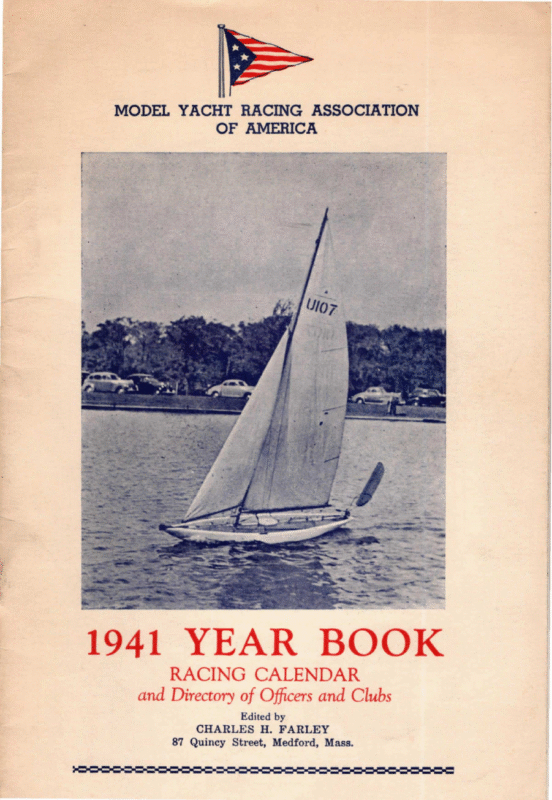 MODEL YACHT RACING ASSOCIATION
OF AMERICA

U107

1941 YEAR BOOK

RACING CALENDAR
and Directory of Officers and Clubs

Edited by
CHARLES H. FARLEY
87 Quincy Street, Medford, Mass.